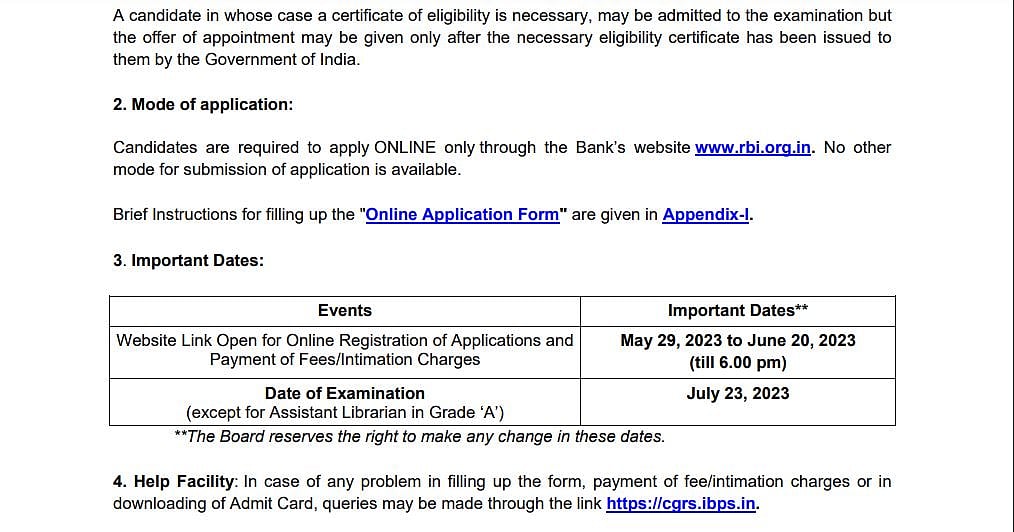 A candidate in whose case a certificate of eligibility is necessary, may be admitted to the examination but the offer of appointment may be given only after the necessary eligibility certificate has been issued to them by the Government of India.

2. Mode of application:

Candidates are required to apply ONLINE only through the Bank's website www.rbi.org.in. No other mode for submission of application is available.

Brief Instructions for filling up the "Online Application Form" are given in Appendix-I.

3. Important Dates:

| Events | Important Dates** |
|---|---|
| Website Link Open for Online Registration of Applications and Payment of Fees/Intimation Charges | May 29, 2023 to June 20, 2023 (till 6.00 pm) |
| Date of Examination (except for Assistant Librarian in Grade 'A') | July 23, 2023 |

**The Board reserves the right to make any change in these dates.

4. Help Facility: In case of any problem in filling up the form, payment of fee/intimation charges or in downloading of Admit Card, queries may be made through the link https://cgrs.ibps.in.